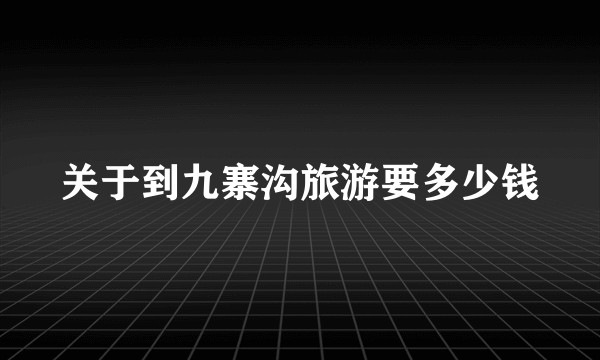 关于到九寨沟旅游要多少钱